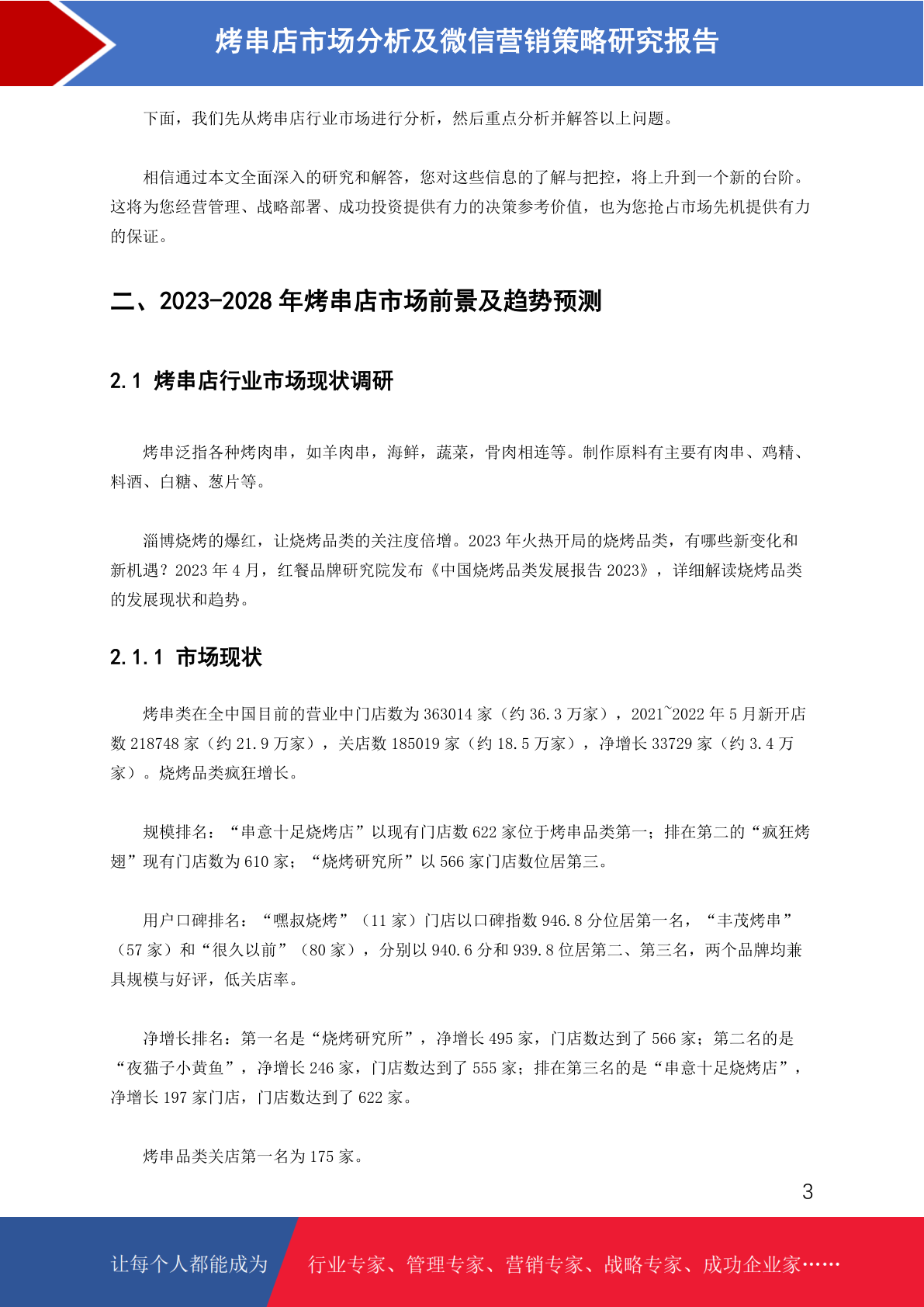 烤串店市场分析及微信营销策略研究报告

下面，我们先从烤串店行业市场进行分析，然后重点分析并解答以上问题。

相信通过本文全面深入的研究和解答，您对这些信息的了解与把控，将上升到一个新的台阶。这将为您经营管理、战略部署、成功投资提供有力的决策参考价值，也为您抢占市场先机提供有力的保证。

二、2023-2028 年烤串店市场前景及趋势预测

2.1 烤串店行业市场现状调研

烤串泛指各种烤肉串，如羊肉串，海鲜，蔬菜，骨肉相连等。制作原料有主要有肉串、鸡精、料酒、白糖、葱片等。

淄博烧烤的爆红，让烧烤品类的关注度倍增。2023 年火热开局的烧烤品类，有哪些新变化和新机遇？2023 年 4 月，红餐品牌研究院发布《中国烧烤品类发展报告 2023》，详细解读烧烤品类的发展现状和趋势。

2.1.1 市场现状

烤串类在全中国目前的营业中门店数为 363014 家（约 36.3 万家），2021~2022 年 5 月新开店数 218748 家（约 21.9 万家），关店数 185019 家（约 18.5 万家），净增长 33729 家（约 3.4 万家）。烧烤品类疯狂增长。

规模排名：“串意十足烧烤店”以现有门店数 622 家位于烤串品类第一；排在第二的“疯狂烤翅”现有门店数为 610 家；“烧烤研究所”以 566 家门店数位居第三。

用户口碑排名：“嘿叔烧烤”（11 家）门店以口碑指数 946.8 分位居第一名，“丰茂烤串”（57 家）和“很久以前”（80 家），分别以 940.6 分和 939.8 位居第二、第三名，两个品牌均兼具规模与好评，低关店率。

净增长排名：第一名是“烧烤研究所”，净增长 495 家，门店数达到了 566 家；第二名的是“夜猫子小黄鱼”，净增长 246 家，门店数达到了 555 家；排在第三名的是“串意十足烧烤店”，净增长 197 家门店，门店数达到了 622 家。

烤串品类关店第一名为 175 家。

3

让每个人都能成为 行业专家、管理专家、营销专家、战略专家、成功企业家……